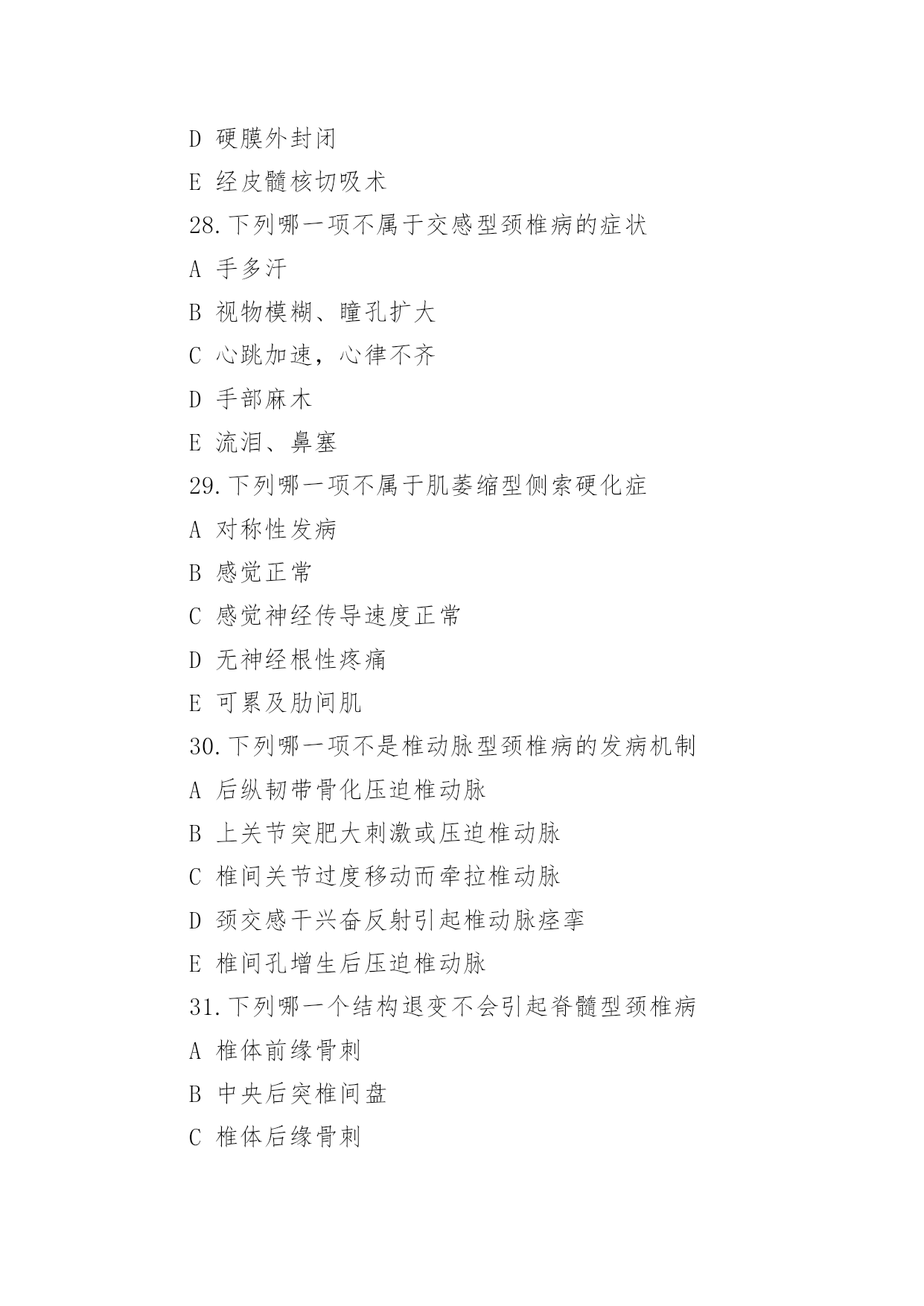 D 硬膜外封闭

E 经皮髓核切吸术

28.下列哪一项不属于交感型颈椎病的症状

A 手多汗

B 视物模糊、瞳孔扩大

C 心跳加速，心律不齐

D 手部麻木

E 流泪、鼻塞

29.下列哪一项不属于肌萎缩型侧索硬化症

A 对称性发病

B 感觉正常

C 感觉神经传导速度正常

D 无神经根性疼痛

E 可累及肋间肌

30.下列哪一项不是椎动脉型颈椎病的发病机制

A 后纵韧带骨化压迫椎动脉

B 上关节突肥大刺激或压迫椎动脉

C 椎间关节过度移动而牵拉椎动脉

D 颈交感干兴奋反射引起椎动脉痉挛

E 椎间孔增生后压迫椎动脉

31.下列哪一个结构退变不会引起脊髓型颈椎病

A 椎体前缘骨刺

B 中央后突椎间盘

C 椎体后缘骨刺